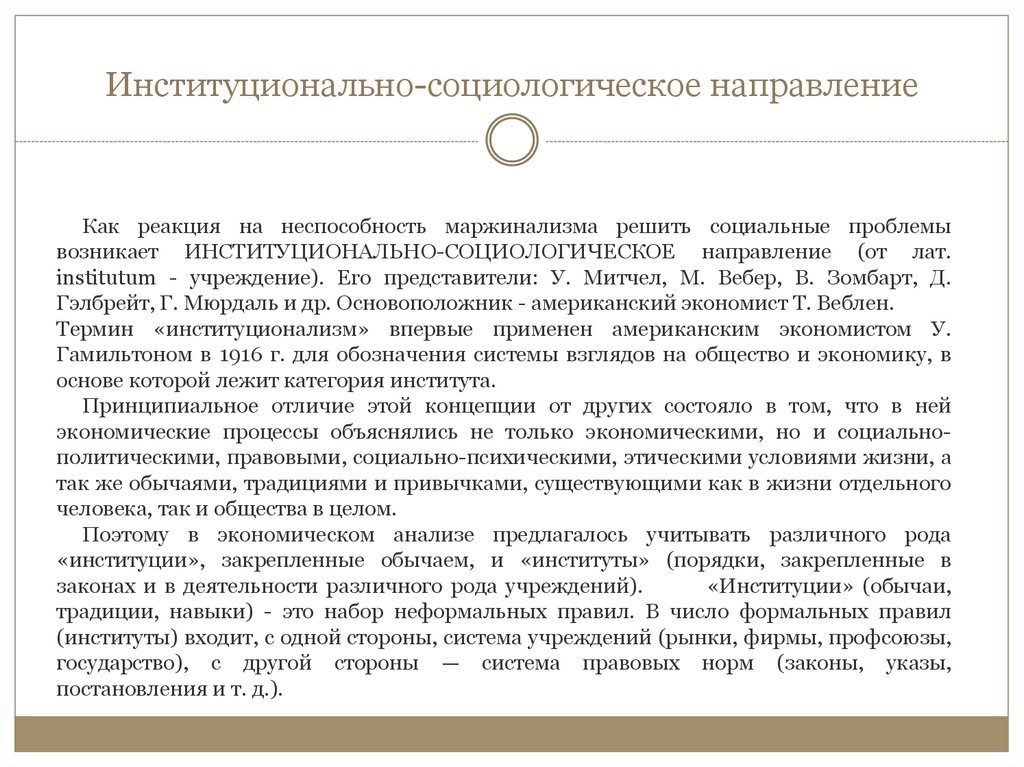 Институционально-социологическое направление

Как реакция на неспособность маржинализма решить социальные проблемы возникает ИНСТИТУЦИОНАЛЬНО-СОЦИОЛОГИЧЕСКОЕ направление (от лат. institutum - учреждение). Его представители: У. Митчел, М. Вебер, В. Зомбарт, Д. Гэлбрейт, Г. Мюрдаль и др. Основоположник - американский экономист Т. Веблен.
Термин «институционализм» впервые применен американским экономистом У. Гамильтоном в 1916 г. для обозначения системы взглядов на общество и экономику, в основе которой лежит категория института.

Принципиальное отличие этой концепции от других состояло в том, что в ней экономические процессы объяснялись не только экономическими, но и социально-политическими, правовыми, социально-психическими, этическими условиями жизни, а так же обычаями, традициями и привычками, существующими как в жизни отдельного человека, так и общества в целом.

Поэтому в экономическом анализе предлагалось учитывать различного рода «институции», закрепленные обычаем, и «институты» (порядки, закрепленные в законах и в деятельности различного рода учреждений). «Институции» (обычаи, традиции, навыки) - это набор неформальных правил. В число формальных правил (институты) входит, с одной стороны, система учреждений (рынки, фирмы, профсоюзы, государство), с другой стороны — система правовых норм (законы, указы, постановления и т. д.).